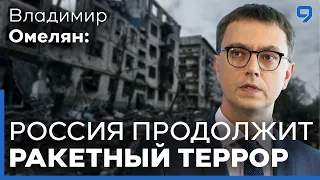 Владимир
Омелян:

9

РОССИЯ ПРОДОЛЖИТ
РАКЕТНЫЙ ТЕРРОР